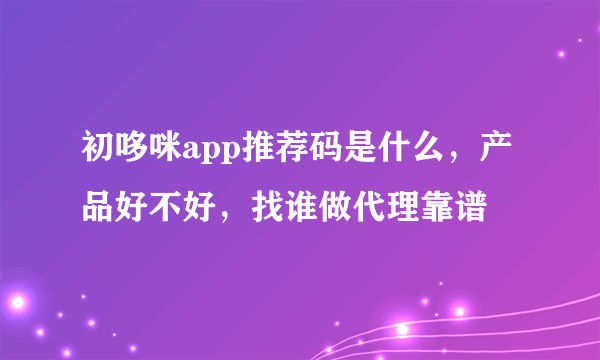 初哆咪app推荐码是什么，产品好不好，找谁做代理靠谱